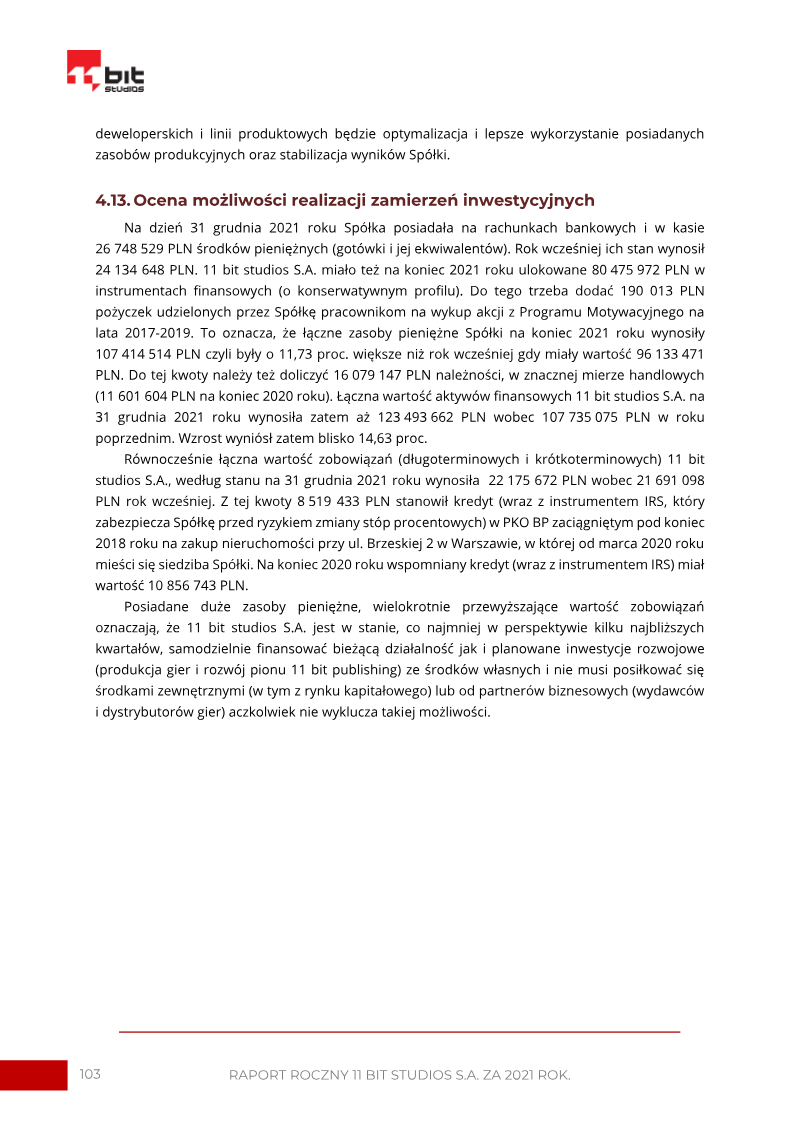 bit studios

deweloperskich i linii produktowych będzie optymalizacja i lepsze wykorzystanie posiadanych zasobów produkcyjnych oraz stabilizacja wyników Spółki.

4.13. Ocena możliwości realizacji zamierzeń inwestycyjnych

Na dzień 31 grudnia 2021 roku Spółka posiadała na rachunkach bankowych i w kasie 26 748 529 PLN środków pieniężnych (gotówki i jej ekwiwalentów). Rok wcześniej ich stan wynosił 24 134 648 PLN. 11 bit studios S.A. miało też na koniec 2021 roku ulokowane 80 475 972 PLN w instrumentach finansowych (o konserwatywnym profilu). Do tego trzeba dodać 190 013 PLN pożyczek udzielonych przez Spółkę pracownikom na wykup akcji z Programu Motywacyjnego na lata 2017-2019. To oznacza, że łączne zasoby pieniężne Spółki na koniec 2021 roku wynosiły 107 414 514 PLN czyli były o 11,73 proc. większe niż rok wcześniej gdy miały wartość 96 133 471 PLN. Do tej kwoty należy też doliczyć 16 079 147 PLN należności, w znacznej mierze handlowych (11 601 604 PLN na koniec 2020 roku). Łączna wartość aktywów finansowych 11 bit studios S.A. na 31 grudnia 2021 roku wynosiła zatem aż 123 493 662 PLN wobec 107 735 075 PLN w roku poprzednim. Wzrost wyniósł zatem blisko 14,63 proc.

Równocześnie łączna wartość zobowiązań (długoterminowych i krótkoterminowych) 11 bit studios S.A., według stanu na 31 grudnia 2021 roku wynosiła 22 175 672 PLN wobec 21 691 098 PLN rok wcześniej. Z tej kwoty 8 519 433 PLN stanowił kredyt (wraz z instrumentem IRS, który zabezpiecza Spółkę przed ryzykiem zmiany stóp procentowych) w PKO BP zaciągniętym pod koniec 2018 roku na zakup nieruchomości przy ul. Brzeskiej 2 w Warszawie, w której od marca 2020 roku mieści się siedziba Spółki. Na koniec 2020 roku wspomniany kredyt (wraz z instrumentem IRS) miał wartość 10 856 743 PLN.

Posiadane duże zasoby pieniężne, wielokrotnie przewyższające wartość zobowiązań oznaczają, że 11 bit studios S.A. jest w stanie, co najmniej w perspektywie kilku najbliższych kwartałów, samodzielnie finansować bieżącą działalność jak i planowane inwestycje rozwojowe (produkcja gier i rozwój pionu 11 bit publishing) ze środków własnych i nie musi posiłkować się środkami zewnętrznymi (w tym z rynku kapitałowego) lub od partnerów biznesowych (wydawców i dystrybutorów gier) aczkolwiek nie wyklucza takiej możliwości.

103 RAPORT ROCZNY 11 BIT STUDIOS S.A. ZA 2021 ROK.